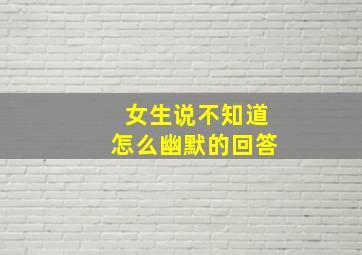 女生说不知道
怎么幽默的回答